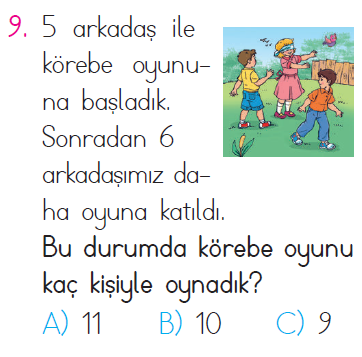 9. 5 arkadaş ile körebe oyununa başladık. Sonradan 6 arkadaşımız daha oyuna katıldı.
Bu durumda körebe oyunu kaç kişiyle oynadık?
A) 11 B) 10 C) 9